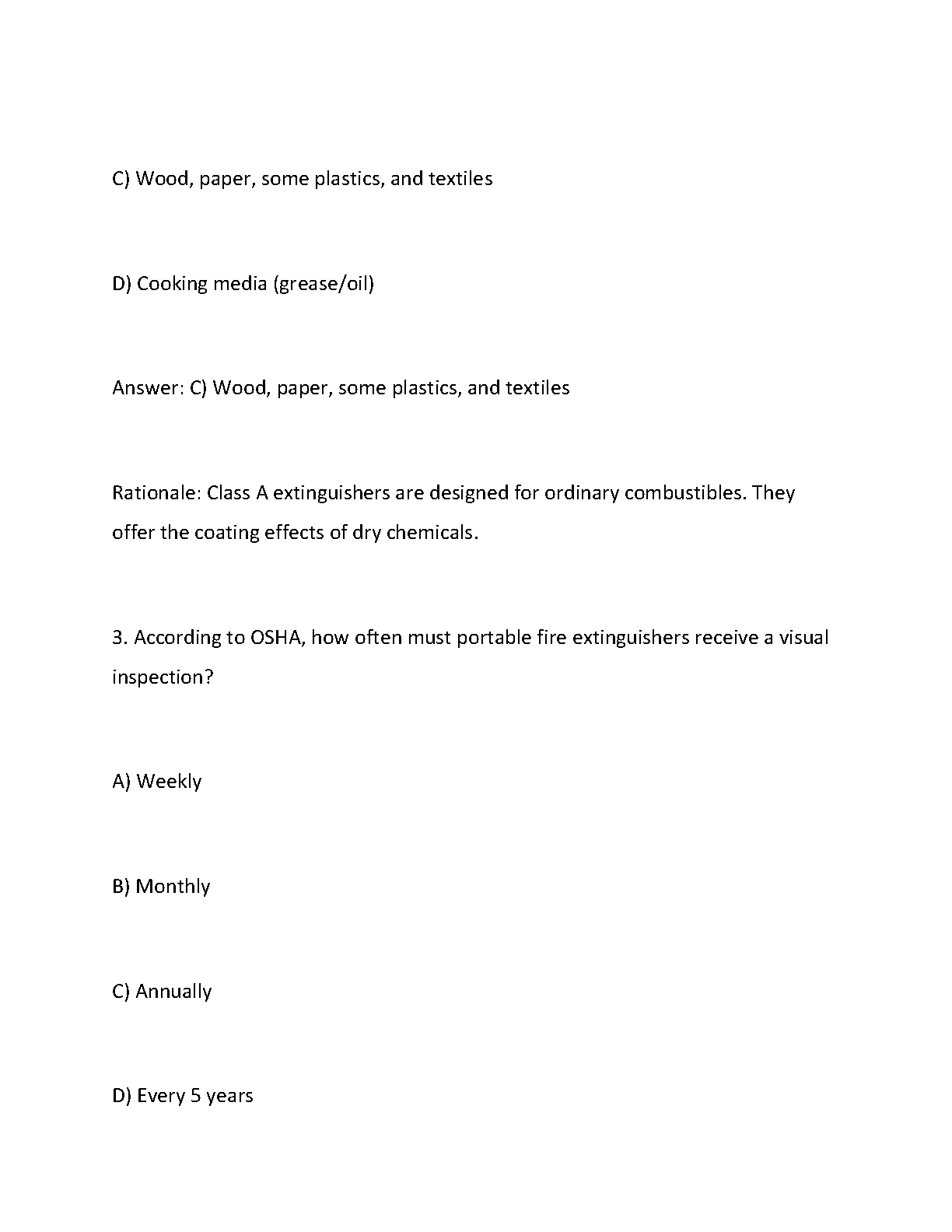 C) Wood, paper, some plastics, and textiles

D) Cooking media (grease/oil)

Answer: C) Wood, paper, some plastics, and textiles

Rationale: Class A extinguishers are designed for ordinary combustibles. They offer the coating effects of dry chemicals.

3. According to OSHA, how often must portable fire extinguishers receive a visual inspection?

A) Weekly

B) Monthly

C) Annually

D) Every 5 years